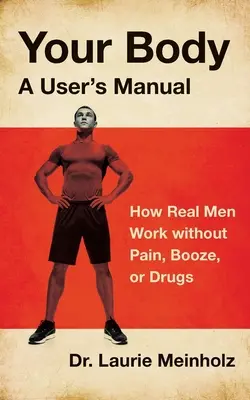 Your Body
A User's Manual

How Real Men Work without Pain, Booze, or Drugs

Dr. Laurie Meinholz